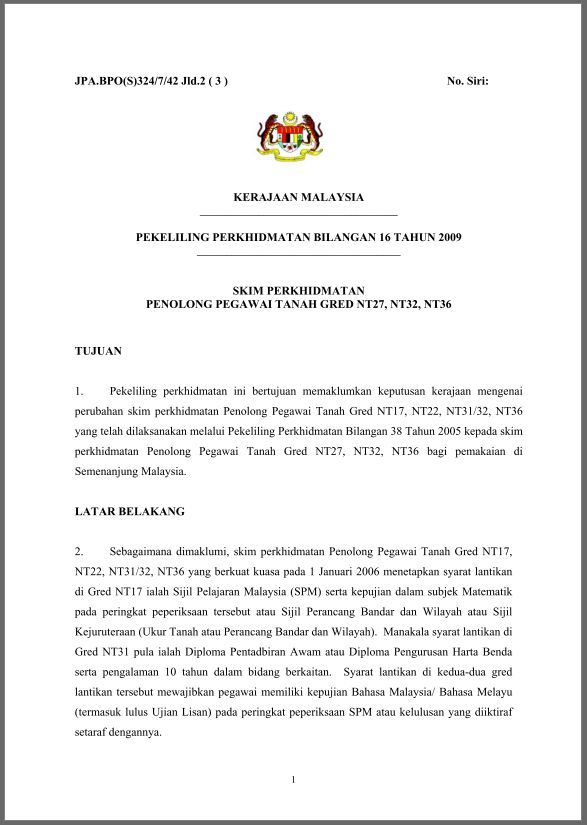 JPA.BPO(S)324/7/42 Jld.2 ( 3 )

No. Siri:

KERAJAAN MALAYSIA

PEKELILING PERKHIDMATAN BILANGAN 16 TAHUN 2009

SKIM PERKHIDMATAN
PENOLONG PEGAWAI TANAH GRED NT27, NT32, NT36

TUJUAN

1. Pekeliling perkhidmatan ini bertujuan memaklumkan keputusan kerajaan mengenai perubahan skim perkhidmatan Penolong Pegawai Tanah Gred NT17, NT22, NT31/32, NT36 yang telah dilaksanakan melalui Pekeliling Perkhidmatan Bilangan 38 Tahun 2005 kepada skim perkhidmatan Penolong Pegawai Tanah Gred NT27, NT32, NT36 bagi pemakaian di Semenanjung Malaysia.

LATAR BELAKANG

2. Sebagaimana dimaklumi, skim perkhidmatan Penolong Pegawai Tanah Gred NT17, NT22, NT31/32, NT36 yang berkuat kuasa pada 1 Januari 2006 menetapkan syarat lantikan di Gred NT17 ialah Sijil Pelajaran Malaysia (SPM) serta kepujian dalam subjek Matematik pada peringkat peperiksaan tersebut atau Sijil Perancang Bandar dan Wilayah atau Sijil Kejuruteraan (Ukur Tanah atau Perancang Bandar dan Wilayah). Manakala syarat lantikan di Gred NT31 pula ialah Diploma Pentadbiran Awam atau Diploma Pengurusan Harta Benda serta pengalaman 10 tahun dalam bidang berkaitan. Syarat lantikan di kedua-dua gred lantikan tersebut mewajibkan pegawai memiliki kepujian Bahasa Malaysia/ Bahasa Melayu (termasuk lulus Ujian Lisan) pada peringkat peperiksaan SPM atau kelulusan yang diiktiraf setaraf dengannya.

1